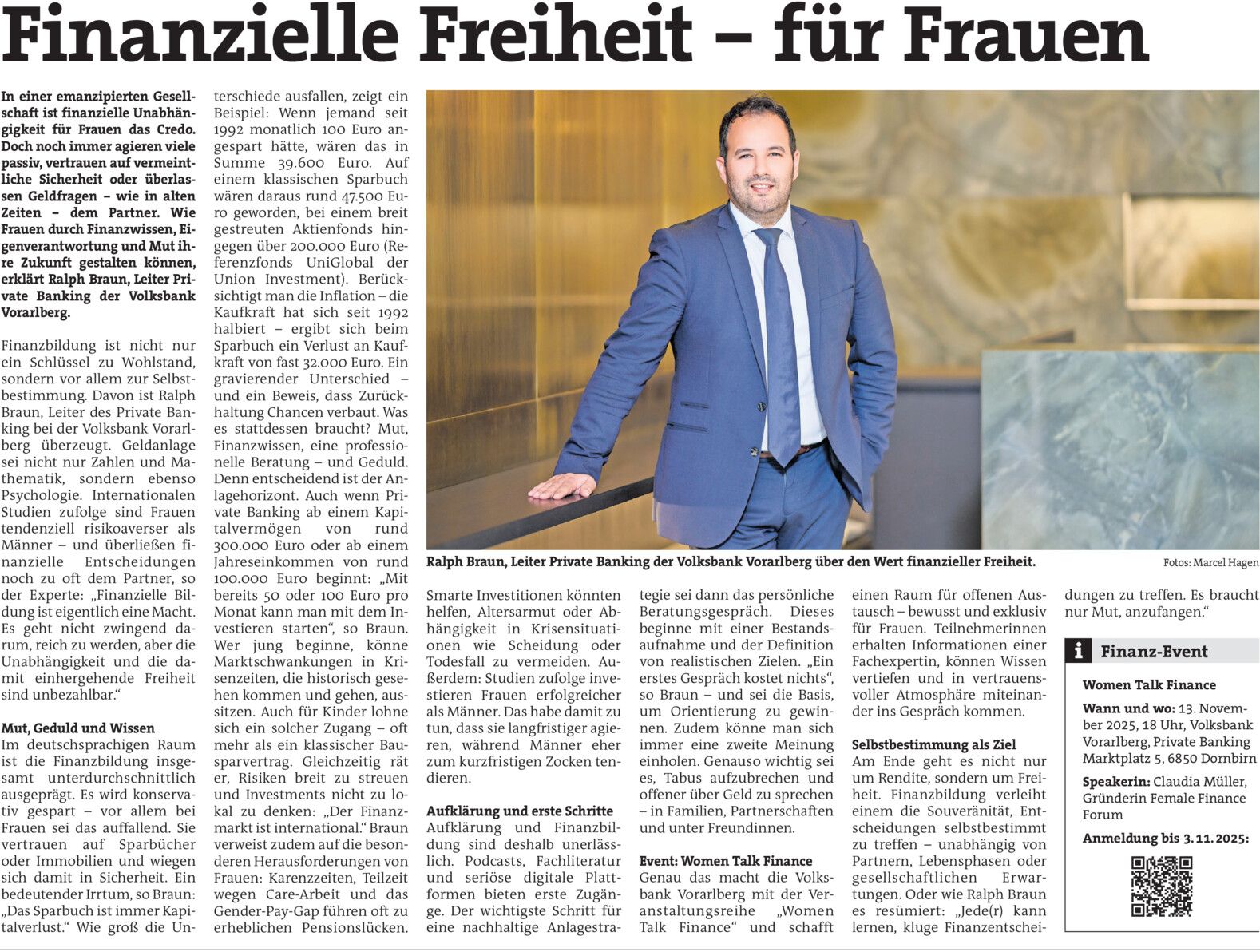 Finanzielle Freiheit – für Frauen

In einer emanzipierten Gesellschaft ist finanzielle Unabhängigkeit für Frauen das Credo. Doch noch immer agieren viele passiv, vertrauen auf vermeintliche Sicherheit oder überlassen Geldfragen – wie in alten Zeiten – dem Partner. Wie Frauen durch Finanzwissen, Eigenverantwortung und Mut ihre Zukunft gestalten können, erklärt Ralph Braun, Leiter Private Banking der Volksbank Vorarlberg.

Finanzbildung ist nicht nur ein Schlüssel zu Wohlstand, sondern vor allem zur Selbstbestimmung. Davon ist Ralph Braun, Leiter des Private Banking bei der Volksbank Vorarlberg überzeugt. Geldanlage sei nicht nur Zahlen und Mathematik, sondern ebenso Psychologie. Internationalen Studien zufolge sind Frauen tendenziell risikoaverser als Männer – und überließen finanzielle Entscheidungen noch zu oft dem Partner, so der Experte: „Finanzielle Bildung ist eigentlich eine Macht. Es geht nicht zwingend darum, reich zu werden, aber die Unabhängigkeit und die damit einhergehende Freiheit sind unbezahlbar."

Mut, Geduld und Wissen
Im deutschsprachigen Raum ist die Finanzbildung insgesamt unterdurchschnittlich ausgeprägt. Es wird konservativ gespart – vor allem bei Frauen sei das auffallend. Sie vertrauen auf Sparbücher oder Immobilien und wiegen sich damit in Sicherheit. Ein bedeutender Irrtum, so Braun: „Das Sparbuch ist immer Kapitalverlust." Wie groß die Unterschiede ausfallen, zeigt ein Beispiel: Wenn jemand seit 1992 monatlich 100 Euro angespart hätte, wären das in Summe 39.600 Euro. Auf einem klassischen Sparbuch wären daraus rund 47.500 Euro geworden, bei einem breit gestreuten Aktienfonds hingegen über 200.000 Euro (Referenzfonds UniGlobal der Union Investment). Berücksichtigt man die Inflation – die Kaufkraft hat sich seit 1992 halbiert – ergibt sich beim Sparbuch ein Verlust an Kaufkraft von fast 32.000 Euro. Ein gravierender Unterschied – und ein Beweis, dass Zurückhaltung Chancen verbaut. Was es stattdessen braucht? Mut, Finanzwissen, eine professionelle Beratung – und Geduld. Denn entscheidend ist der Anlagehorizont. Auch wenn Private Banking ab einem Kapitalvermögen von rund 300.000 Euro oder ab einem Jahreseinkommen von rund 100.000 Euro beginnt: „Mit bereits 50 oder 100 Euro pro Monat kann man mit dem Investieren starten", so Braun. Wer jung beginne, könne Marktschwankungen in Krisenzeiten, die historisch gesehen kommen und gehen, aussitzen. Auch für Kinder lohne sich ein solcher Zugang – oft mehr als ein klassischer Bausparvertrag. Gleichzeitig rät er, Risiken breit zu streuen und Investments nicht zu lokal zu denken: „Der Finanzmarkt ist international." Braun verweist zudem auf die besonderen Herausforderungen von Frauen: Karenzzeiten, Teilzeit wegen Care-Arbeit und das Gender-Pay-Gap führen oft zu erheblichen Pensionslücken.

Ralph Braun, Leiter Private Banking der Volksbank Vorarlberg über den Wert finanzieller Freiheit.
Fotos: Marcel Hagen

Smarte Investitionen könnten helfen, Altersarmut oder Abhängigkeit in Krisensituationen wie Scheidung oder Todesfall zu vermeiden. Außerdem: Studien zufolge investieren Frauen erfolgreicher als Männer. Das habe damit zu tun, dass sie langfristiger agieren, während Männer eher zum kurzfristigen Zocken tendieren.

Aufklärung und erste Schritte
Aufklärung und Finanzbildung sind deshalb unerlässlich. Podcasts, Fachliteratur und seriöse digitale Plattformen bieten erste Zugänge. Der wichtigste Schritt für eine nachhaltige Anlagestrategie sei dann das persönliche Beratungsgespräch. Dieses beginne mit einer Bestandsaufnahme und der Definition von realistischen Zielen. „Ein erstes Gespräch kostet nichts", so Braun – und sei die Basis, um Orientierung zu gewinnen. Zudem könne man sich immer eine zweite Meinung einholen. Genauso wichtig sei es, Tabus aufzubrechen und offener über Geld zu sprechen – in Familien, Partnerschaften und unter Freundinnen.

Event: Women Talk Finance
Genau das macht die Volksbank Vorarlberg mit der Veranstaltungsreihe „Women Talk Finance" und schafft einen Raum für offenen Austausch – bewusst und exklusiv für Frauen. Teilnehmerinnen erhalten Informationen einer Fachexpertin, können Wissen vertiefen und in vertrauensvoller Atmosphäre miteinander ins Gespräch kommen.

Selbstbestimmung als Ziel
Am Ende geht es nicht nur um Rendite, sondern um Freiheit. Finanzbildung verleiht einem die Souveränität, Entscheidungen selbstbestimmt zu treffen – unabhängig von Partnern, Lebensphasen oder gesellschaftlichen Erwartungen. Oder wie Ralph Braun es resümiert: „Jede(r) kann lernen, kluge Finanzentscheidungen zu treffen. Es braucht nur Mut, anzufangen."

i Finanz-Event
Women Talk Finance
Wann und wo: 13. November 2025, 18 Uhr, Volksbank Vorarlberg, Private Banking Marktplatz 5, 6850 Dornbirn
Speakerin: Claudia Müller, Gründerin Female Finance Forum
Anmeldung bis 3.11.2025: